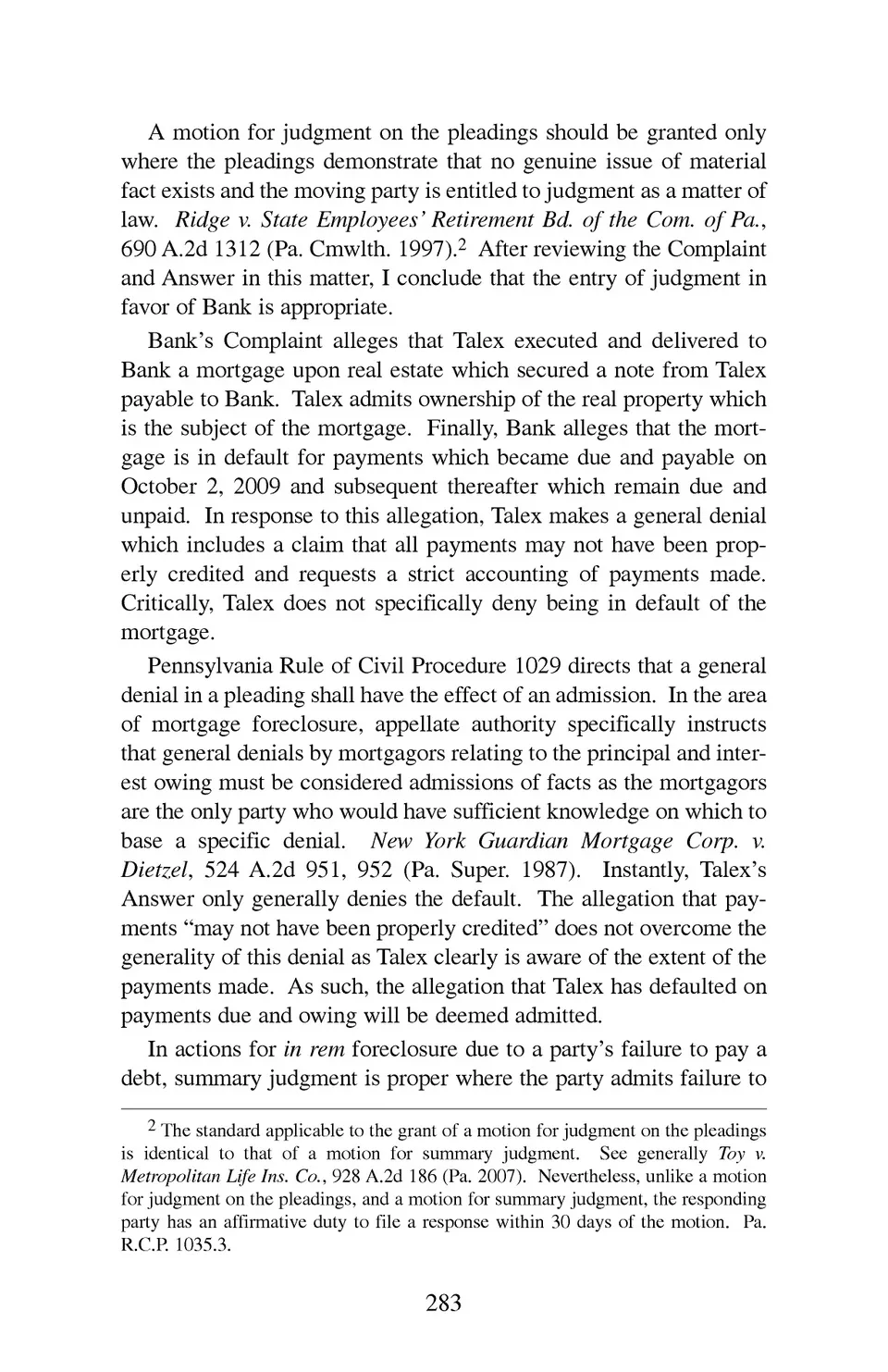 A motion for judgment on the pleadings should be granted only where the pleadings demonstrate that no genuine issue of material fact exists and the moving party is entitled to judgment as a matter of law. Ridge v. State Employees' Retirement Bd. of the Com. of Pa., 690 A.2d 1312 (Pa. Cmwlth. 1997).$^2$ After reviewing the Complaint and Answer in this matter, I conclude that the entry of judgment in favor of Bank is appropriate.

Bank's Complaint alleges that Talex executed and delivered to Bank a mortgage upon real estate which secured a note from Talex payable to Bank. Talex admits ownership of the real property which is the subject of the mortgage. Finally, Bank alleges that the mortgage is in default for payments which became due and payable on October 2, 2009 and subsequent thereafter which remain due and unpaid. In response to this allegation, Talex makes a general denial which includes a claim that all payments may not have been properly credited and requests a strict accounting of payments made. Critically, Talex does not specifically deny being in default of the mortgage.

Pennsylvania Rule of Civil Procedure 1029 directs that a general denial in a pleading shall have the effect of an admission. In the area of mortgage foreclosure, appellate authority specifically instructs that general denials by mortgagors relating to the principal and interest owing must be considered admissions of facts as the mortgagors are the only party who would have sufficient knowledge on which to base a specific denial. New York Guardian Mortgage Corp. v. Dietzel, 524 A.2d 951, 952 (Pa. Super. 1987). Instantly, Talex's Answer only generally denies the default. The allegation that payments "may not have been properly credited" does not overcome the generality of this denial as Talex clearly is aware of the extent of the payments made. As such, the allegation that Talex has defaulted on payments due and owing will be deemed admitted.

In actions for in rem foreclosure due to a party's failure to pay a debt, summary judgment is proper where the party admits failure to

$^2$ The standard applicable to the grant of a motion for judgment on the pleadings is identical to that of a motion for summary judgment. See generally Toy v. Metropolitan Life Ins. Co., 928 A.2d 186 (Pa. 2007). Nevertheless, unlike a motion for judgment on the pleadings, and a motion for summary judgment, the responding party has an affirmative duty to file a response within 30 days of the motion. Pa. R.C.P. 1035.3.

283